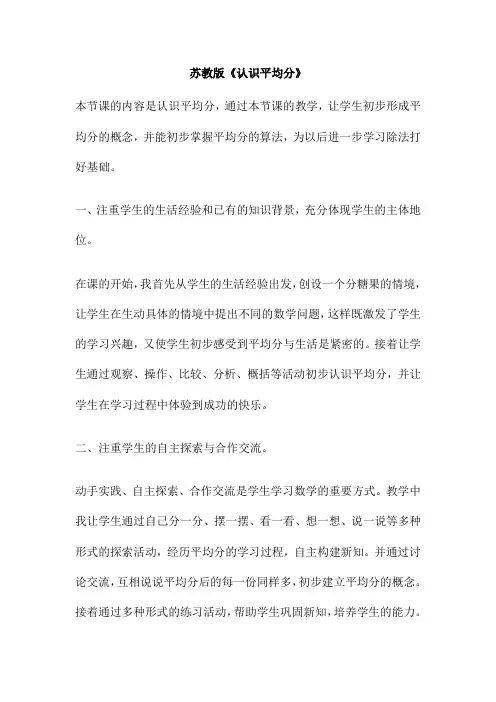 苏教版《认识平均分》

本节课的内容是认识平均分，通过本节课的教学，让学生初步形成平均分的概念，并能初步掌握平均分的算法，为以后进一步学习除法打好基础。

一、注重学生的生活经验和已有的知识背景，充分体现学生的主体地位。

在课的开始，我首先从学生的生活经验出发，创设一个分糖果的情境，让学生在生动具体的情境中提出不同的数学问题，这样既激发了学生的学习兴趣，又使学生初步感受到平均分与生活是紧密的。接着让学生通过观察、操作、比较、分析、概括等活动初步认识平均分，并让学生在学习过程中体验到成功的快乐。

二、注重学生的自主探索与合作交流。

动手实践、自主探索、合作交流是学生学习数学的重要方式。教学中我让学生通过自己分一分、摆一摆、看一看、想一想、说一说等多种形式的探索活动，经历平均分的学习过程，自主构建新知。并通过讨论交流，互相说说平均分后的每一份同样多，初步建立平均分的概念。接着通过多种形式的练习活动，帮助学生巩固新知，培养学生的能力。